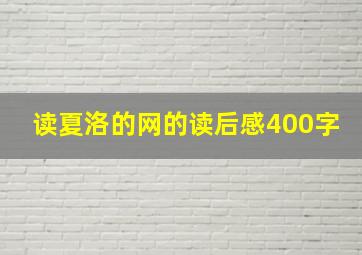 读夏洛的网的读后感400字